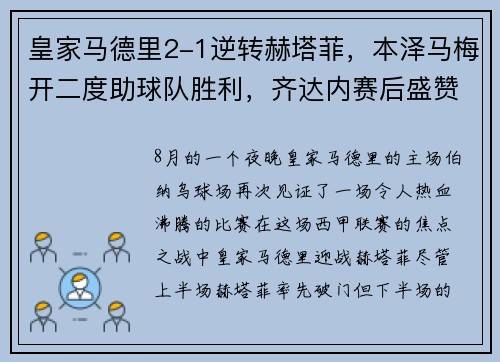 皇家马德里2-1逆转赫塔菲，本泽马梅开二度助球队胜利，齐达内赛后盛赞

8月的一个夜晚皇家马德里的主场伯纳乌球场再次见证了一场令人热血沸腾的比赛在这场西甲联赛的焦点之战中皇家马德里迎战赫塔菲尽管上半场赫塔菲率先破门但下半场的